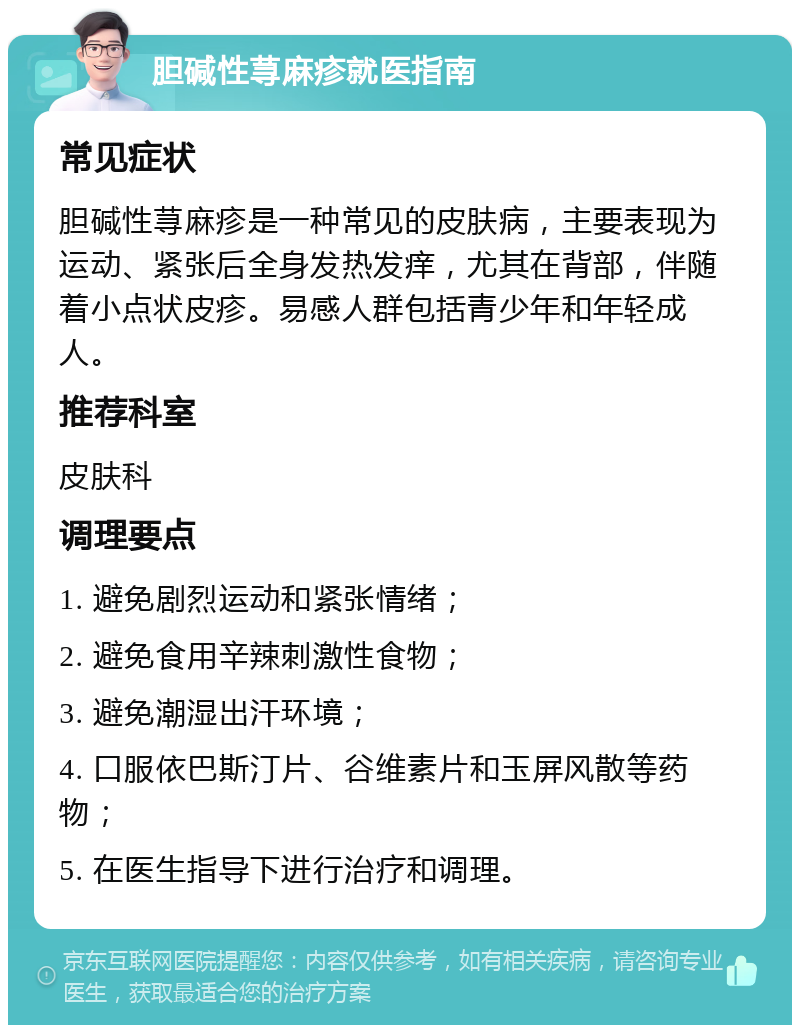 胆碱性荨麻疹就医指南

常见症状

胆碱性荨麻疹是一种常见的皮肤病，主要表现为运动、紧张后全身发热发痒，尤其在背部，伴随着小点状皮疹。易感人群包括青少年和年轻成人。

推荐科室

皮肤科

调理要点

1. 避免剧烈运动和紧张情绪；

2. 避免食用辛辣刺激性食物；

3. 避免潮湿出汗环境；

4. 口服依巴斯汀片、谷维素片和玉屏风散等药物；

5. 在医生指导下进行治疗和调理。

京东互联网医院提醒您：内容仅供参考，如有相关疾病，请咨询专业医生，获取最适合您的治疗方案